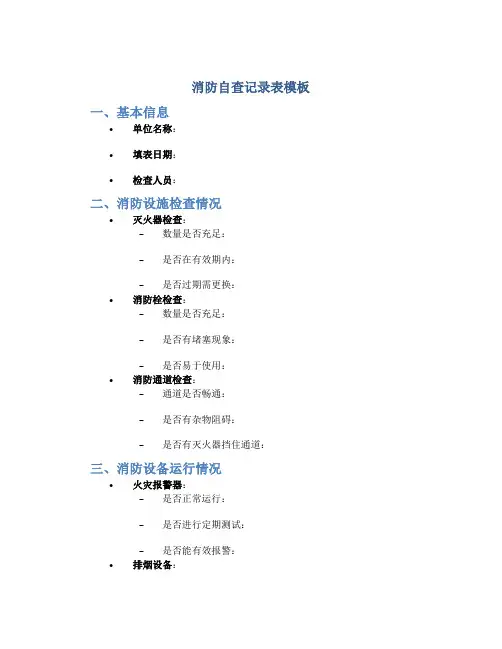 消防自查记录表模板

一、基本信息

• 单位名称：

• 填表日期：

• 检查人员：

二、消防设施检查情况

• 灭火器检查：
- 数量是否充足：
- 是否在有效期内：
- 是否过期需更换：

• 消防栓检查：
- 数量是否充足：
- 是否有堵塞现象：
- 是否易于使用：

• 消防通道检查：
- 通道是否畅通：
- 是否有杂物阻碍：
- 是否有灭火器挡住通道：

三、消防设备运行情况

• 火灾报警器：
- 是否正常运行：
- 是否进行定期测试：
- 是否能有效报警：

• 排烟设备：